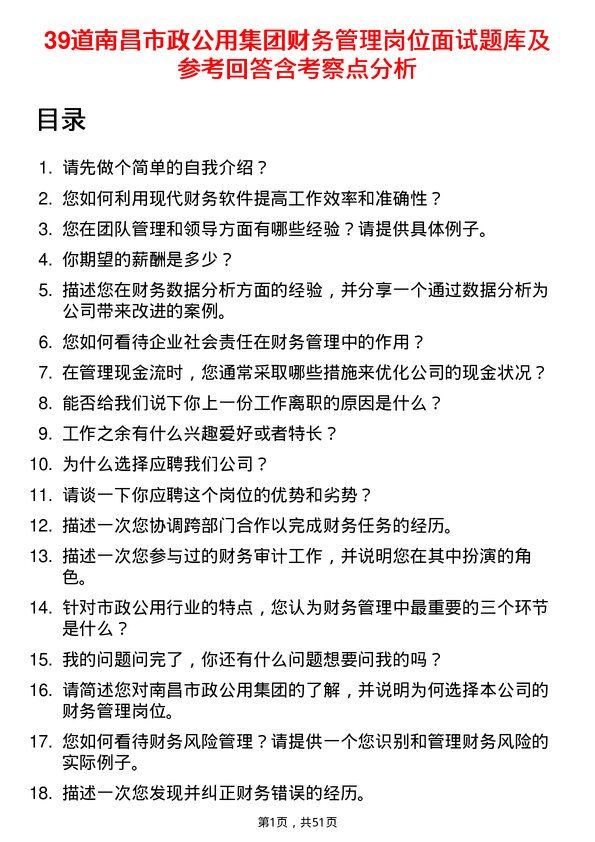 39道南昌市政公用集团财务管理岗位面试题库及参考回答含考察点分析

目录

1. 请先做个简单的自我介绍？
2. 您如何利用现代财务软件提高工作效率和准确性？
3. 您在团队管理和领导方面有哪些经验？请提供具体例子。
4. 你期望的薪酬是多少？
5. 描述您在财务数据分析方面的经验，并分享一个通过数据分析为公司带来改进的案例。
6. 您如何看待企业社会责任在财务管理中的作用？
7. 在管理现金流时，您通常采取哪些措施来优化公司的现金状况？
8. 能否给我们说下你上一份工作离职的原因是什么？
9. 工作之余有什么兴趣爱好或者特长？
10. 为什么选择应聘我们公司？
11. 请谈一下你应聘这个岗位的优势和劣势？
12. 描述一次您协调跨部门合作以完成财务任务的经历。
13. 描述一次您参与过的财务审计工作，并说明您在其中扮演的角色。
14. 针对市政公用行业的特点，您认为财务管理中最重要的三个环节是什么？
15. 我的问题问完了，你还有什么问题想要问我的吗？
16. 请简述您对南昌市政公用集团的了解，并说明为何选择本公司的财务管理岗位。
17. 您如何看待财务风险管理？请提供一个您识别和管理财务风险的实际例子。
18. 描述一次您发现并纠正财务错误的经历。

第1页，共51页